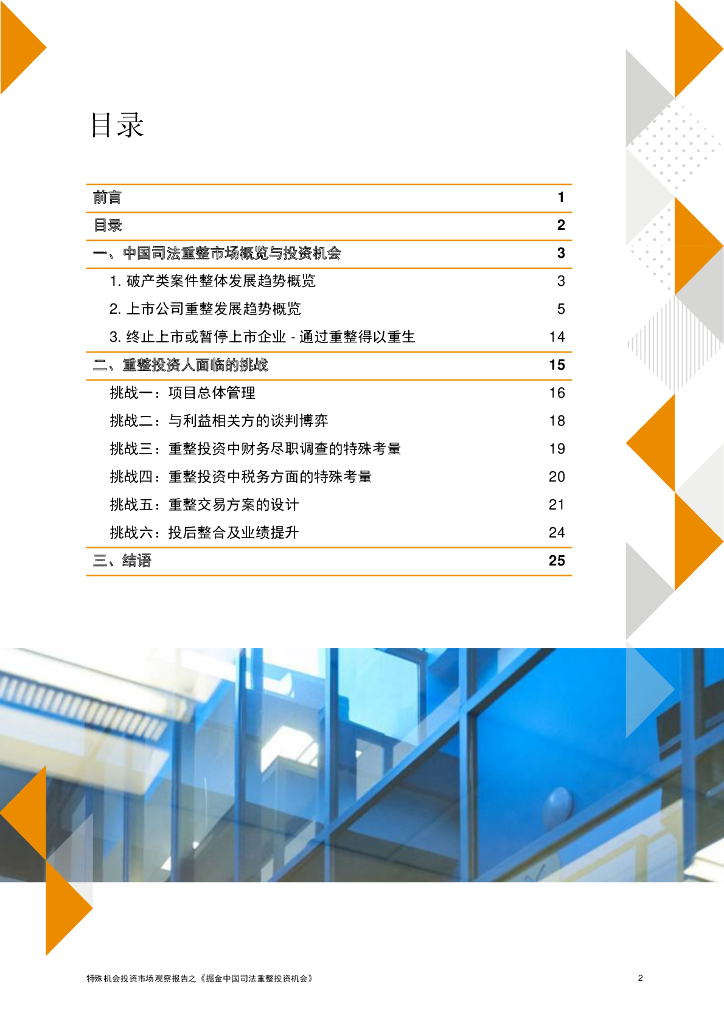 目录

前言 1
目录 2
一、中国司法重整市场概览与投资机会 3
1.破产类案件整体发展趋势概览 3
2.上市公司重整发展趋势概览 5
3.终止上市或暂停上市企业 - 通过重整得以重生 14
二、重整投资人面临的挑战 15
挑战一：项目总体管理 16
挑战二：与利益相关方的谈判博弈 18
挑战三：重整投资中财务尽职调查的特殊考量 19
挑战四：重整投资中税务方面的特殊考量 20
挑战五：重整交易方案的设计 21
挑战六：投后整合及业绩提升 24
三、结语 25

特殊机会投资市场观察报告之《掘金中国司法重整投资机会》 2